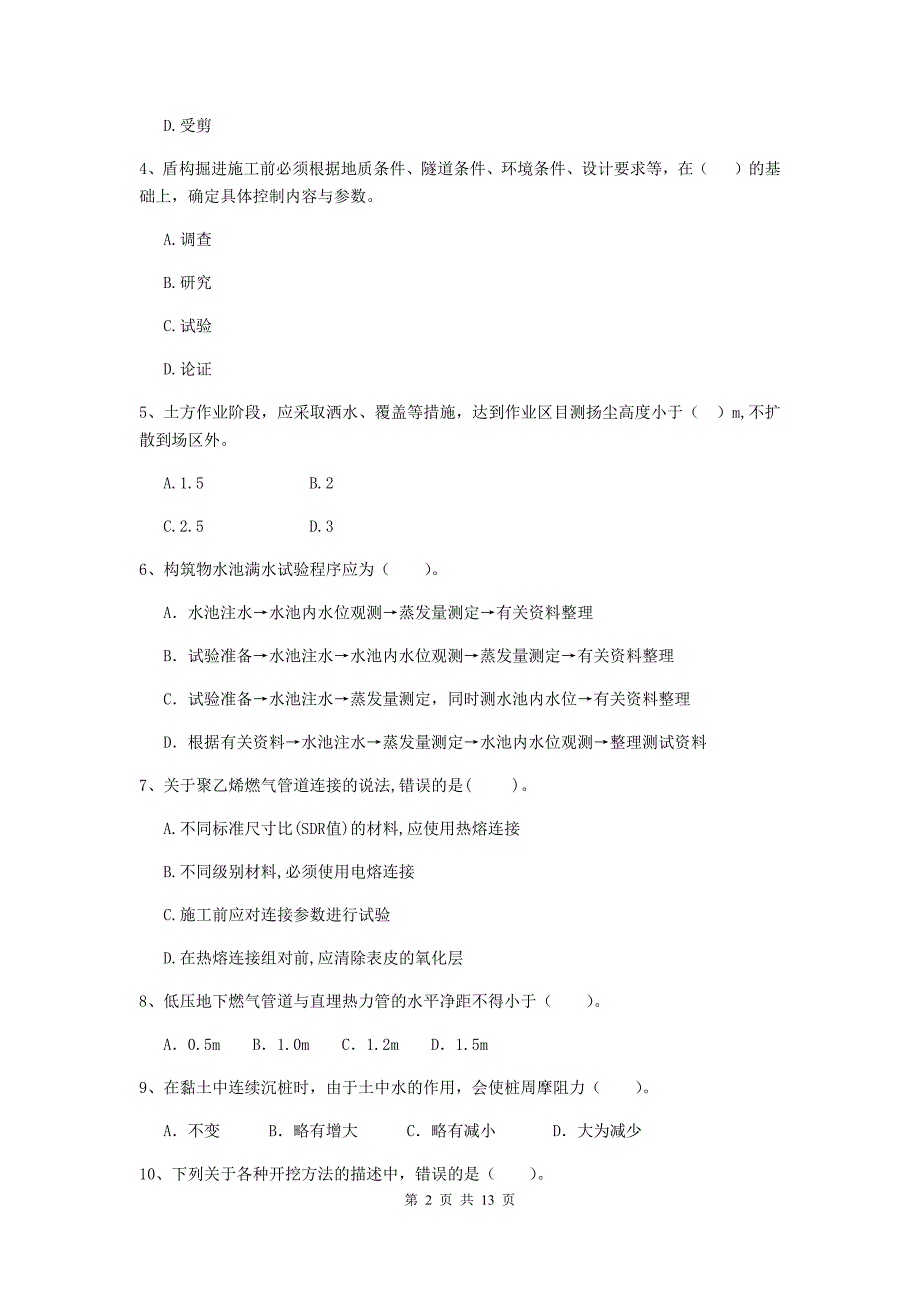 D.受剪

4、盾构掘进施工前必须根据地质条件、隧道条件、环境条件、设计要求等，在（　）的基础上，确定具体控制内容与参数。

A.调查

B.研究

C.试验

D.论证

5、土方作业阶段，应采取洒水、覆盖等措施，达到作业区目测扬尘高度小于（　）m,不扩散到场区外。

A.1.5　　B.2

C.2.5　　D.3

6、构筑物水池满水试验程序应为（　）。

A. 水池注水→水池内水位观测→蒸发量测定→有关资料整理

B. 试验准备→水池注水→水池内水位观测→蒸发量测定→有关资料整理

C. 试验准备→水池注水→蒸发量测定，同时测水池内水位→有关资料整理

D. 根据有关资料→水池注水→蒸发量测定→水池内水位观测→整理测试资料

7、关于聚乙烯燃气管道连接的说法,错误的是(　)。

A.不同标准尺寸比(SDR值)的材料,应使用热熔连接

B.不同级别材料,必须使用电熔连接

C.施工前应对连接参数进行试验

D.在热熔连接组对前,应清除表皮的氧化层

8、低压地下燃气管道与直埋热力管的水平净距不得小于（　）。

A. 0.5m　B. 1.0m　C. 1.2m　D. 1.5m

9、在黏土中连续沉桩时，由于土中水的作用，会使桩周摩阻力（　）。

A. 不变　B. 略有增大　C. 略有减小　D. 大为减少

10、下列关于各种开挖方法的描述中，错误的是（　）。

第 2 页 共 13 页